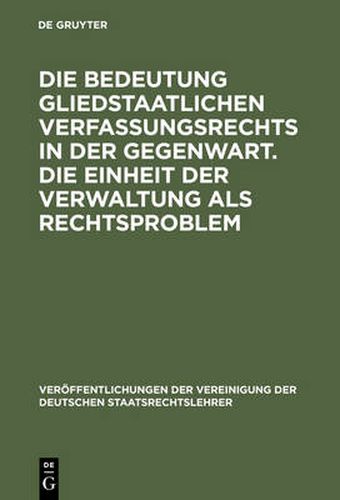 DE GRUYTER

DIE BEDEUTUNG GLIEDSTAATLICHEN VERFASSUNGSRECHTS IN DER GEGENWART. DIE EINHEIT DER VERWALTUNG ALS RECHTSPROBLEM

VERÖFFENTLICHUNGEN DER VEREINIGUNG DER DEUTSCHEN STAATSRECHTSLEHRER

DE
G